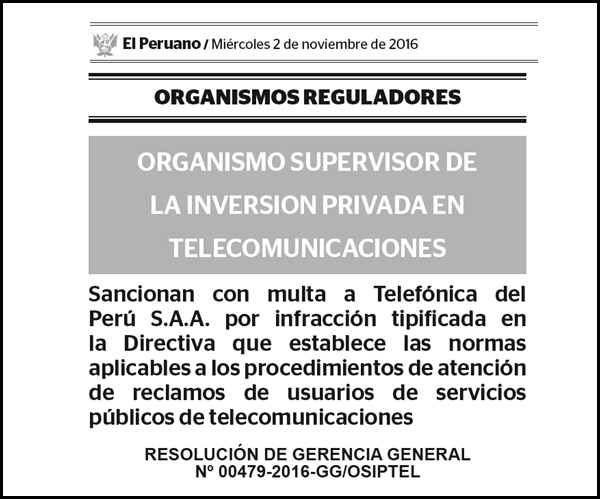 El Peruano / Miércoles 2 de noviembre de 2016

ORGANISMOS REGULADORES

ORGANISMO SUPERVISOR DE LA INVERSION PRIVADA EN TELECOMUNICACIONES

Sancionan con multa a Telefónica del Perú S.A.A. por infracción tipificada en la Directiva que establece las normas aplicables a los procedimientos de atención de reclamos de usuarios de servicios públicos de telecomunicaciones

RESOLUCIÓN DE GERENCIA GENERAL
Nº 00479-2016-GG/OSIPTEL